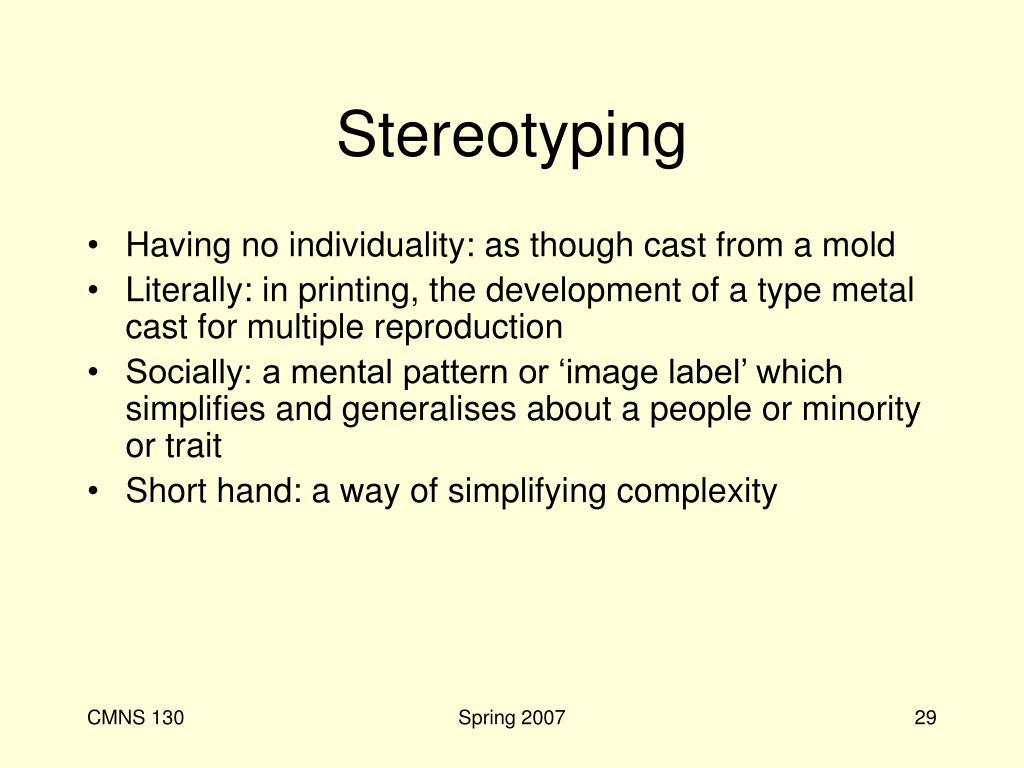 Stereotyping

• Having no individuality: as though cast from a mold
• Literally: in printing, the development of a type metal cast for multiple reproduction
• Socially: a mental pattern or ‘image label’ which simplifies and generalises about a people or minority or trait
• Short hand: a way of simplifying complexity

CMNS 130

Spring 2007

29